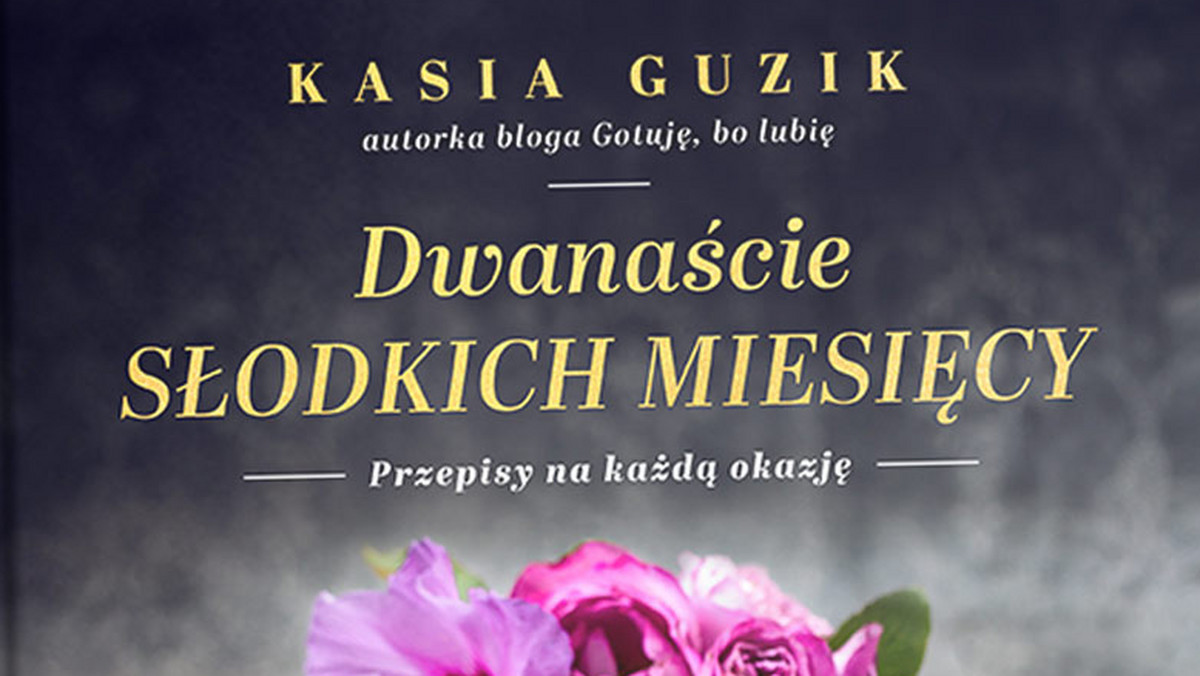 KASIA GUZIK
autorka bloga Gotuję, bo lubię

Dwanaście
SŁODKICH MIESIĘCY

Przepisy na każdą okazję